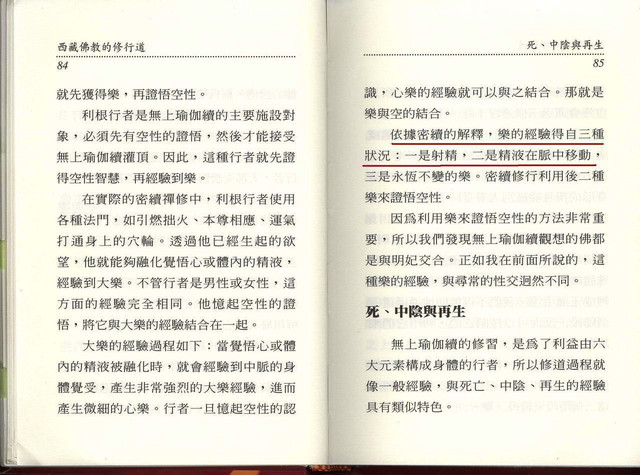 西藏佛教的修行道
84

就先獲得樂，再證悟空性。

利根行者是無上瑜伽續的主要施設對象，必須先有空性的證悟，然後才能接受無上瑜伽續灌頂。因此，這種行者就先證得空性智慧，再經驗到樂。

在實際的密續禪修中，利根行者使用各種法門，如引燃拙火、本尊相應、運氣打通身上的穴輪。透過他已經生起的欲望，他就能夠融化覺悟心或體內的精液，經驗到大樂。不管行者是男性或女性，這方面的經驗完全相同。他憶起空性的證悟，將它與大樂的經驗結合在一起。

大樂的經驗過程如下：當覺悟心或體內的精液被融化時，就會經驗到中脈的身體覺受，產生非常強烈的大樂經驗，進而產生微細的心樂。行者一旦憶起空性的認

死、中陰與再生
85

識，心樂的經驗就可以與之結合。那就是樂與空的結合。

依據密續的解釋，樂的經驗得自三種狀況：一是射精，二是精液在脈中移動，三是永恆不變的樂。密續修行利用後二種樂來證悟空性。

因爲利用樂來證悟空性的方法非常重要，所以我們發現無上瑜伽續觀想的佛都是與明妃交合。正如我在前面所說的，這種樂的經驗，與尋常的性交迥然不同。

死、中陰與再生

無上瑜伽續的修習，是爲了利益由六大元素構成身體的行者，所以修道過程就像一般經驗，與死亡、中陰、再生的經驗具有類似特色。